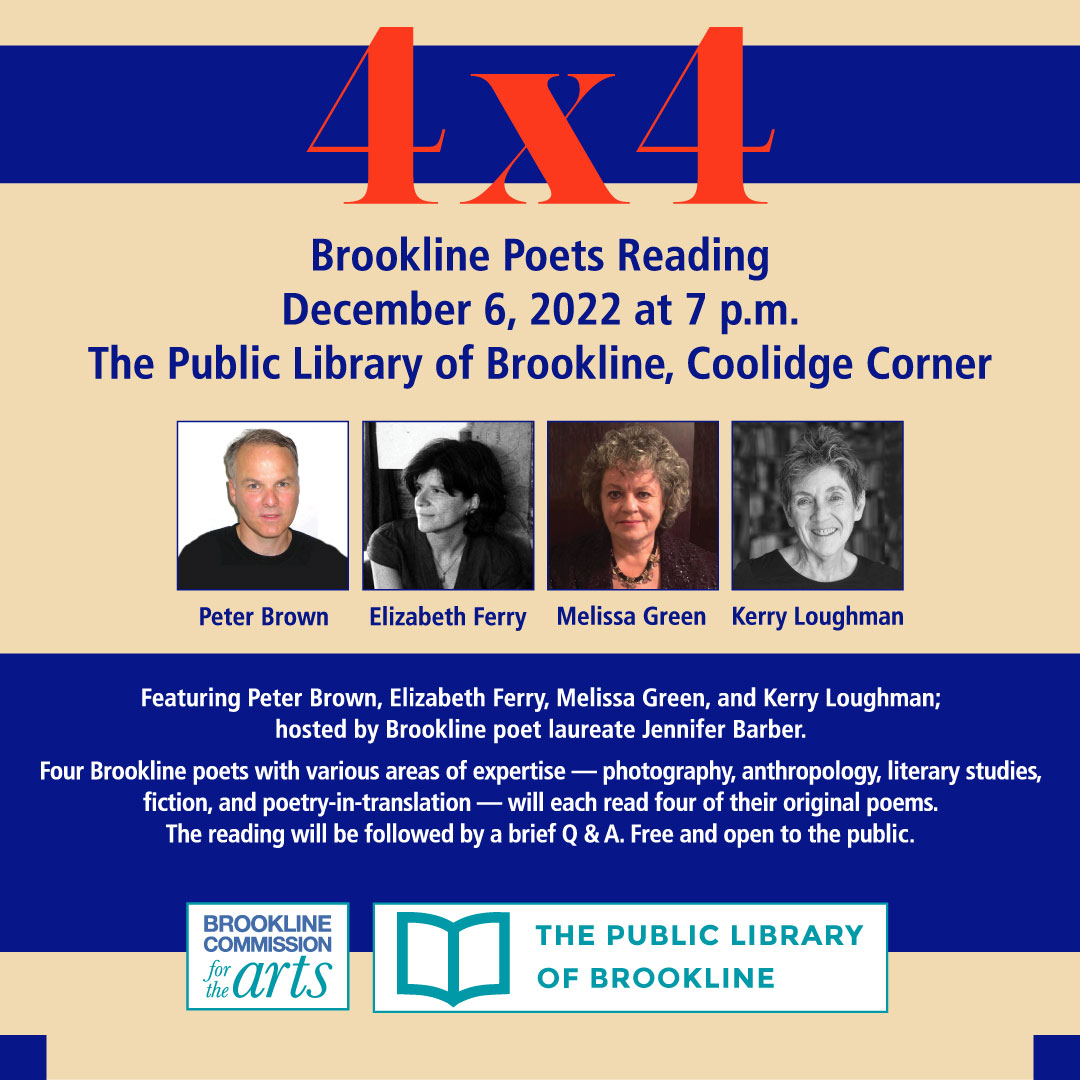 4x4

Brookline Poets Reading
December 6, 2022 at 7 p.m.
The Public Library of Brookline, Coolidge Corner

Peter Brown
Elizabeth Ferry
Melissa Green
Kerry Loughman

Featuring Peter Brown, Elizabeth Ferry, Melissa Green, and Kerry Loughman; hosted by Brookline poet laureate Jennifer Barber.

Four Brookline poets with various areas of expertise — photography, anthropology, literary studies, fiction, and poetry-in-translation — will each read four of their original poems. The reading will be followed by a brief Q & A. Free and open to the public.

BROOKLINE COMMISSION for the arts

THE PUBLIC LIBRARY OF BROOKLINE